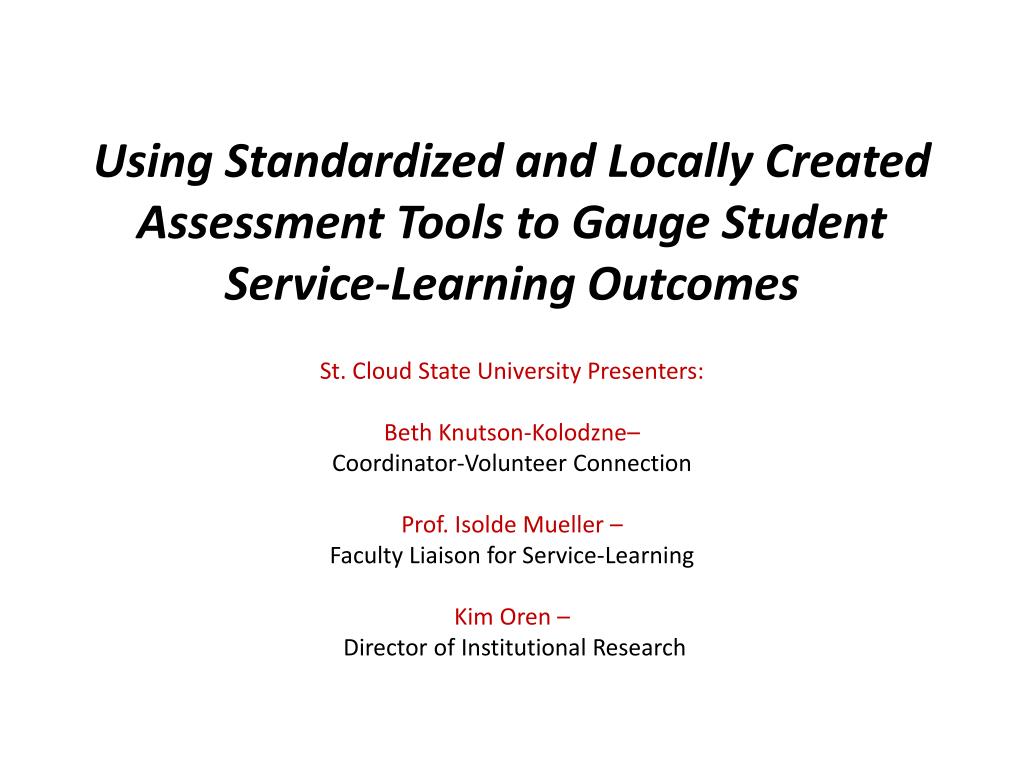 Using Standardized and Locally Created Assessment Tools to Gauge Student Service-Learning Outcomes

St. Cloud State University Presenters:

Beth Knutson-Kolodzne–
Coordinator-Volunteer Connection

Prof. Isolde Mueller –
Faculty Liaison for Service-Learning

Kim Oren –
Director of Institutional Research